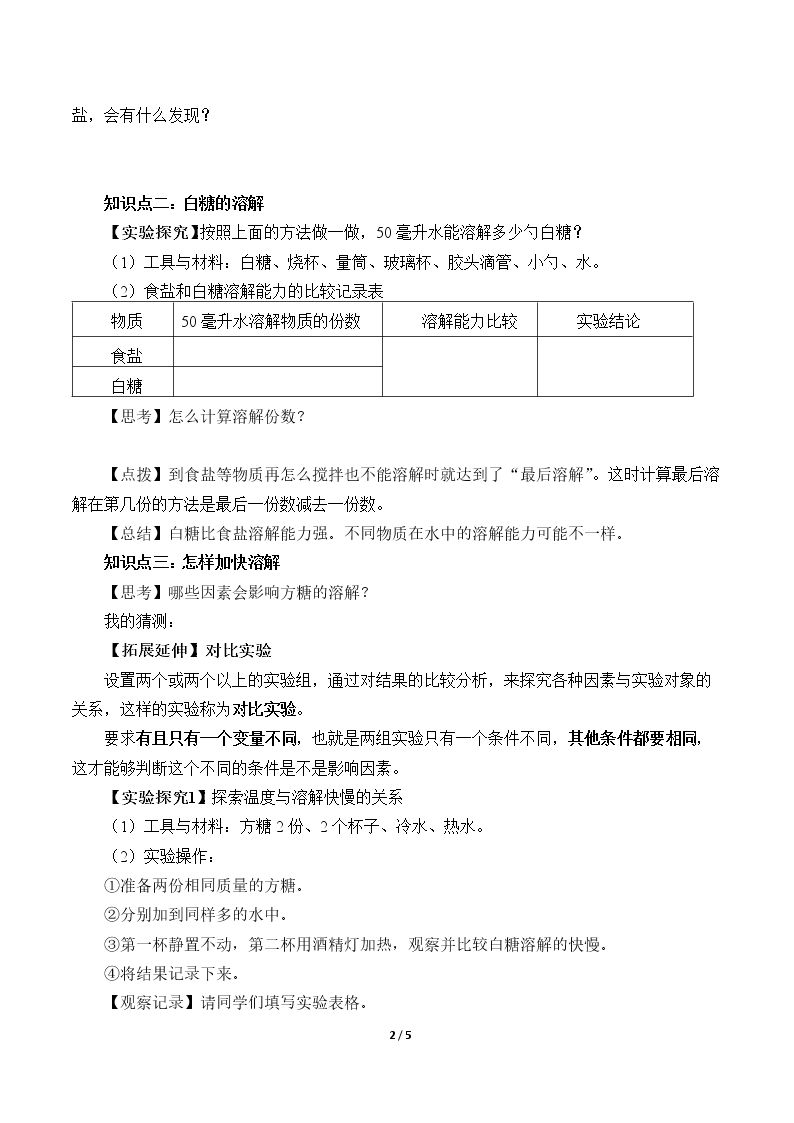 盐，会有什么发现？

知识点二：白糖的溶解

【实验探究】按照上面的方法做一做，50毫升水能溶解多少勺白糖？

（1）工具与材料：白糖、烧杯、量筒、玻璃杯、胶头滴管、小勺、水。

（2）食盐和白糖溶解能力的比较记录表

| 物质 | 50毫升水溶解物质的份数 | 溶解能力比较 | 实验结论 |
|---|---|---|---|
| 食盐 |  |  |  |
| 白糖 |  |  |  |

【思考】怎么计算溶解份数？

【点拨】到食盐等物质再怎么搅拌也不能溶解时就达到了“最后溶解”。这时计算最后溶解在第几份的方法是最后一份数减去一份数。

【总结】白糖比食盐溶解能力强。不同物质在水中的溶解能力可能不一样。

知识点三：怎样加快溶解

【思考】哪些因素会影响方糖的溶解？

我的猜测：

【拓展延伸】对比实验

设置两个或两个以上的实验组，通过对结果的比较分析，来探究各种因素与实验对象的关系，这样的实验称为对比实验。

要求有且只有一个变量不同，也就是两组实验只有一个条件不同，其他条件都要相同，这才能够判断这个不同的条件是不是影响因素。

【实验探究1】探索温度与溶解快慢的关系

（1）工具与材料：方糖2份、2个杯子、冷水、热水。

（2）实验操作：

①准备两份相同质量的方糖。

②分别加到同样多的水中。

③第一杯静置不动，第二杯用酒精灯加热，观察并比较白糖溶解的快慢。

④将结果记录下来。

【观察记录】请同学们填写实验表格。

2 / 5